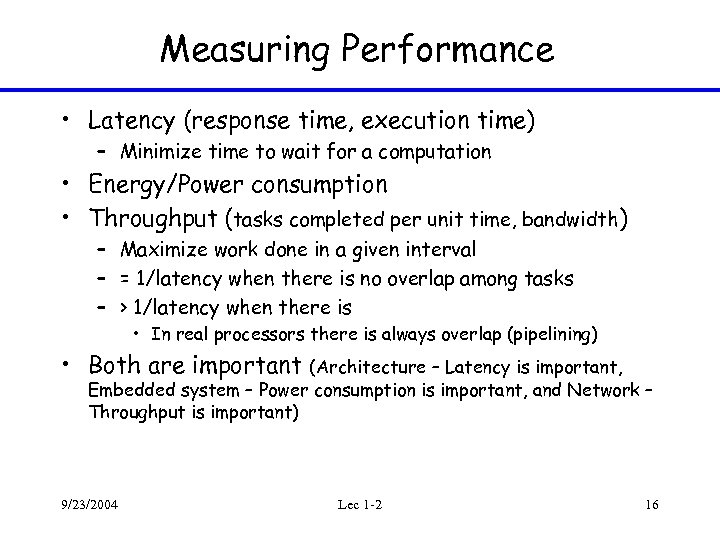 Measuring Performance

• Latency (response time, execution time)
  – Minimize time to wait for a computation
• Energy/Power consumption
• Throughput (tasks completed per unit time, bandwidth)
  – Maximize work done in a given interval
  – = 1/latency when there is no overlap among tasks
  – > 1/latency when there is
    • In real processors there is always overlap (pipelining)
• Both are important (Architecture – Latency is important, Embedded system – Power consumption is important, and Network – Throughput is important)

9/23/2004 Lec 1-2 16